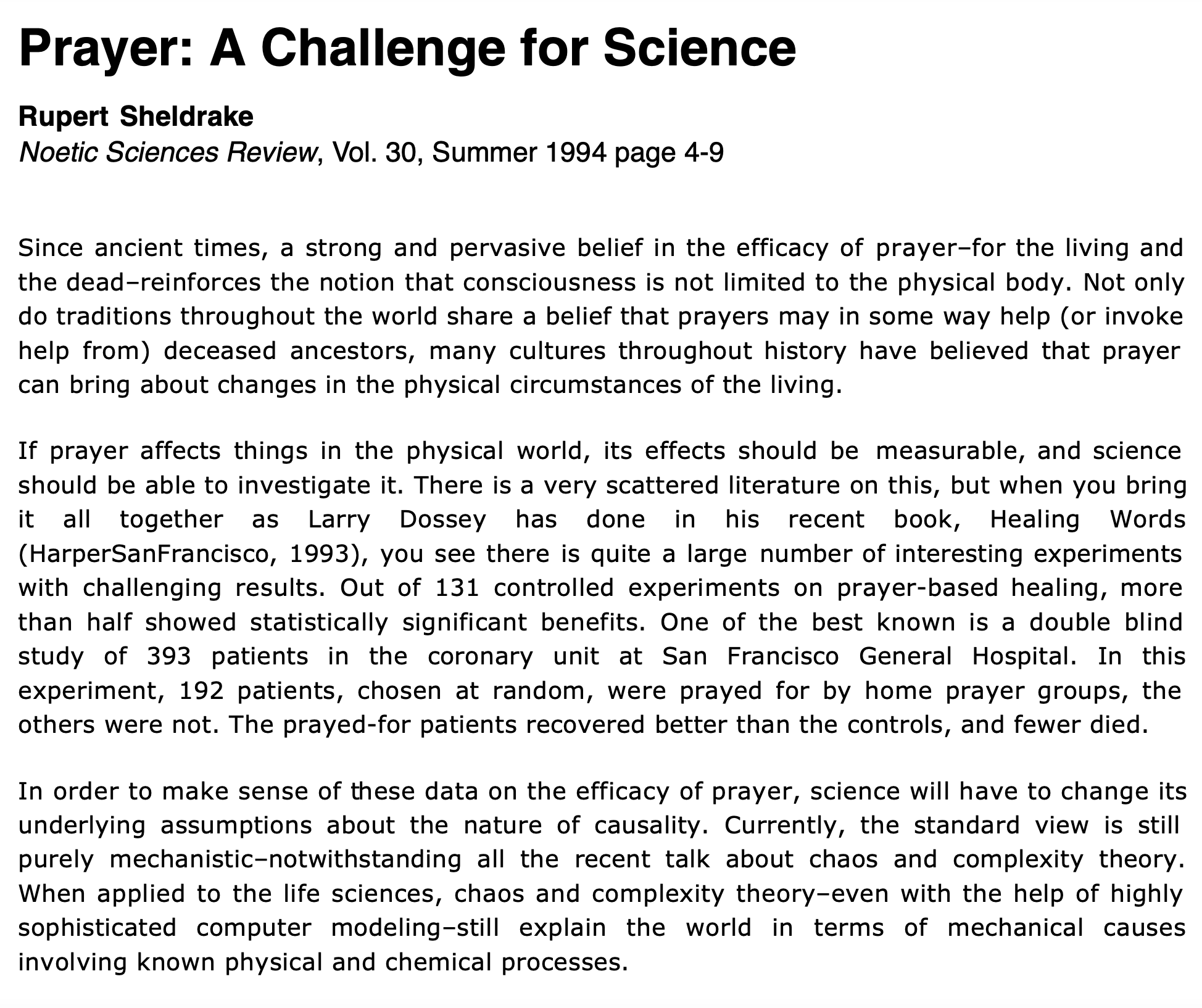 Prayer: A Challenge for Science

Rupert Sheldrake
Noetic Sciences Review, Vol. 30, Summer 1994 page 4-9

Since ancient times, a strong and pervasive belief in the efficacy of prayer–for the living and the dead–reinforces the notion that consciousness is not limited to the physical body. Not only do traditions throughout the world share a belief that prayers may in some way help (or invoke help from) deceased ancestors, many cultures throughout history have believed that prayer can bring about changes in the physical circumstances of the living.

If prayer affects things in the physical world, its effects should be measurable, and science should be able to investigate it. There is a very scattered literature on this, but when you bring it all together as Larry Dossey has done in his recent book, Healing Words (HarperSanFrancisco, 1993), you see there is quite a large number of interesting experiments with challenging results. Out of 131 controlled experiments on prayer-based healing, more than half showed statistically significant benefits. One of the best known is a double blind study of 393 patients in the coronary unit at San Francisco General Hospital. In this experiment, 192 patients, chosen at random, were prayed for by home prayer groups, the others were not. The prayed-for patients recovered better than the controls, and fewer died.

In order to make sense of these data on the efficacy of prayer, science will have to change its underlying assumptions about the nature of causality. Currently, the standard view is still purely mechanistic–notwithstanding all the recent talk about chaos and complexity theory. When applied to the life sciences, chaos and complexity theory–even with the help of highly sophisticated computer modeling–still explain the world in terms of mechanical causes involving known physical and chemical processes.